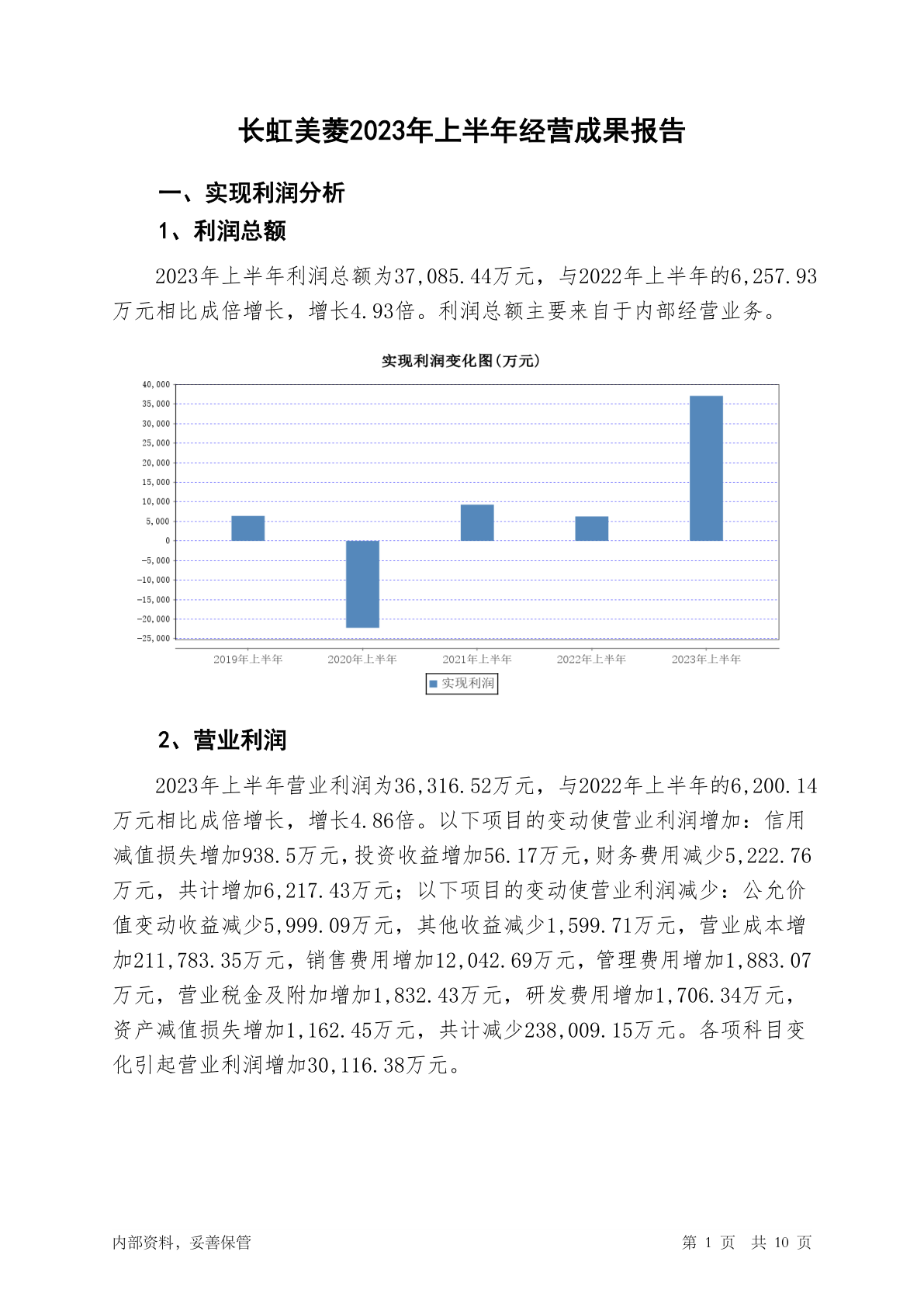 长虹美菱2023年上半年经营成果报告

一、实现利润分析

1、利润总额

2023年上半年利润总额为37,085.44万元，与2022年上半年的6,257.93万元相比成倍增长，增长4.93倍。利润总额主要来自于内部经营业务。

实现利润变化图(万元)

40,000
35,000
30,000
25,000
20,000
15,000
10,000
5,000
0
-5,000
-10,000
-15,000
-20,000
-25,000

2019年上半年 2020年上半年 2021年上半年 2022年上半年 2023年上半年

实现利润

2、营业利润

2023年上半年营业利润为36,316.52万元，与2022年上半年的6,200.14万元相比成倍增长，增长4.86倍。以下项目的变动使营业利润增加：信用减值损失增加938.5万元，投资收益增加56.17万元，财务费用减少5,222.76万元，共计增加6,217.43万元；以下项目的变动使营业利润减少：公允价值变动收益减少5,999.09万元，其他收益减少1,599.71万元，营业成本增加211,783.35万元，销售费用增加12,042.69万元，管理费用增加1,883.07万元，营业税金及附加增加1,832.43万元，研发费用增加1,706.34万元，资产减值损失增加1,162.45万元，共计减少238,009.15万元。各项科目变化引起营业利润增加30,116.38万元。

内部资料，妥善保管

第 1 页 共 10 页